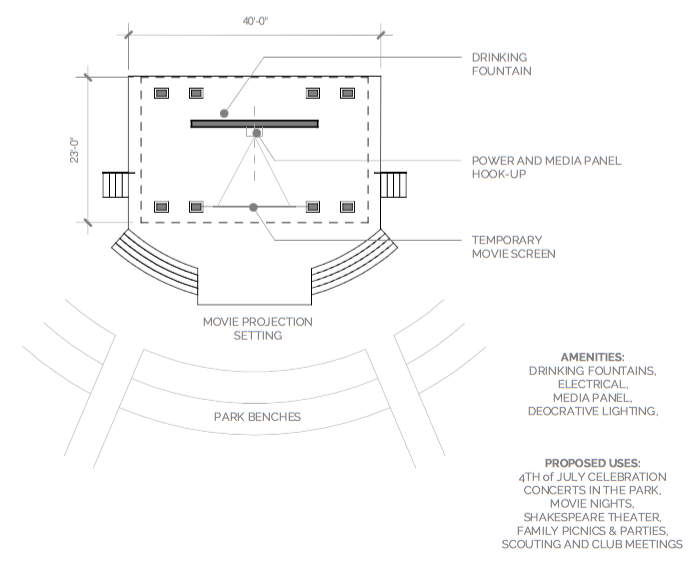 40'-0"

23'-0"

DRINKING FOUNTAIN

POWER AND MEDIA PANEL HOOK-UP

TEMPORARY MOVIE SCREEN

MOVIE PROJECTION SETTING

PARK BENCHES

AMENITIES:
DRINKING FOUNTAINS,
ELECTRICAL,
MEDIA PANEL,
DEOCRATIVE LIGHTING,

PROPOSED USES:
4TH of JULY CELEBRATION
CONCERTS IN THE PARK,
MOVIE NIGHTS,
SHAKESPEARE THEATER,
FAMILY PICNICS & PARTIES,
SCOUTING AND CLUB MEETINGS